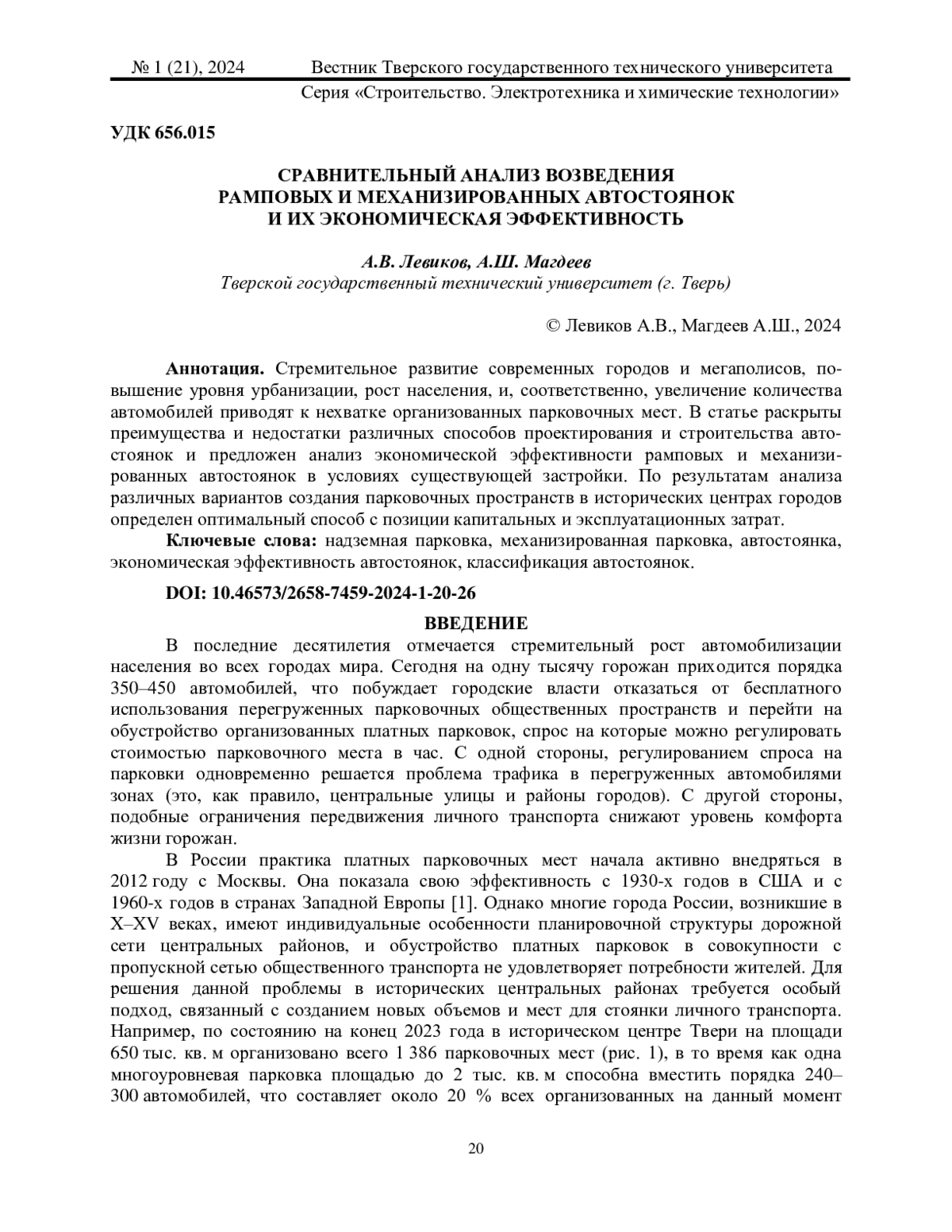 № 1 (21), 2024 Вестник Тверского государственного технического университета
Серия «Строительство. Электротехника и химические технологии»

УДК 656.015

СРАВНИТЕЛЬНЫЙ АНАЛИЗ ВОЗВЕДЕНИЯ РАМПОВЫХ И МЕХАНИЗИРОВАННЫХ АВТОСТОЯНОК И ИХ ЭКОНОМИЧЕСКАЯ ЭФФЕКТИВНОСТЬ

А.В. Левиков, А.Ш. Магдеев
Тверской государственный технический университет (г. Тверь)

© Левиков А.В., Магдеев А.Ш., 2024

Аннотация. Стремительное развитие современных городов и мегаполисов, повышение уровня урбанизации, рост населения, и, соответственно, увеличение количества автомобилей приводят к нехватке организованных парковочных мест. В статье раскрыты преимущества и недостатки различных способов проектирования и строительства автостоянок и предложен анализ экономической эффективности рамповых и механизированных автостоянок в условиях существующей застройки. По результатам анализа различных вариантов создания парковочных пространств в исторических центрах городов определен оптимальный способ с позиции капитальных и эксплуатационных затрат.

Ключевые слова: надземная парковка, механизированная парковка, автостоянка, экономическая эффективность автостоянок, классификация автостоянок.

DOI: 10.46573/2658-7459-2024-1-20-26

ВВЕДЕНИЕ

В последние десятилетия отмечается стремительный рост автомобилизации населения во всех городах мира. Сегодня на одну тысячу горожан приходится порядка 350–450 автомобилей, что побуждает городские власти отказаться от бесплатного использования перегруженных парковочных общественных пространств и перейти на обустройство организованных платных парковок, спрос на которые можно регулировать стоимостью парковочного места в час. С одной стороны, регулированием спроса на парковки одновременно решается проблема трафика в перегруженных автомобилями зонах (это, как правило, центральные улицы и районы городов). С другой стороны, подобные ограничения передвижения личного транспорта снижают уровень комфорта жизни горожан.

В России практика платных парковочных мест начала активно внедряться в 2012 году с Москвы. Она показала свою эффективность с 1930-х годов в США и с 1960-х годов в странах Западной Европы [1]. Однако многие города России, возникшие в X–XV веках, имеют индивидуальные особенности планировочной структуры дорожной сети центральных районов, и обустройство платных парковок в совокупности с пропускной сетью общественного транспорта не удовлетворяет потребности жителей. Для решения данной проблемы в исторических центральных районах требуется особый подход, связанный с созданием новых объемов и мест для стоянки личного транспорта. Например, по состоянию на конец 2023 года в историческом центре Твери на площади 650 тыс. кв. м организовано всего 1 386 парковочных мест (рис. 1), в то время как одна многоуровневая парковка площадью до 2 тыс. кв. м способна вместить порядка 240–300 автомобилей, что составляет около 20 % всех организованных на данный момент

20